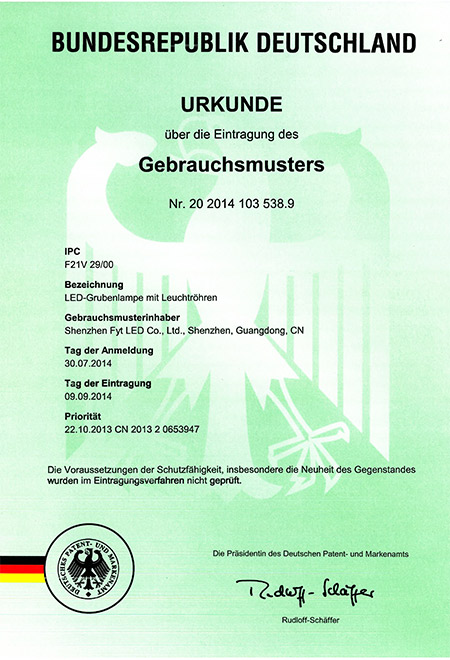 BUNDESREPUBLIK DEUTSCHLAND

URKUNDE

über die Eintragung des

Gebrauchsmusters

Nr. 20 2014 103 538.9

IPC
F21V 29/00

Bezeichnung
LED-Grubenlampe mit Leuchtröhren

Gebrauchsmusterinhaber
Shenzhen Fyt LED Co., Ltd., Shenzhen, Guangdong, CN

Tag der Anmeldung
30.07.2014

Tag der Eintragung
09.09.2014

Priorität
22.10.2013 CN 2013 2 0653947

Die Voraussetzungen der Schutzfähigkeit, insbesondere die Neuheit des Gegenstandes wurden im Eintragungsverfahren nicht geprüft.

DEUTSCHES PATENT- UND MARKENAMT

Die Präsidentin des Deutschen Patent- und Markenamts

Rudloff-Schäffer

Rudloff-Schäffer